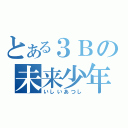 とある３Ｂの
未来少年
いしいあつし